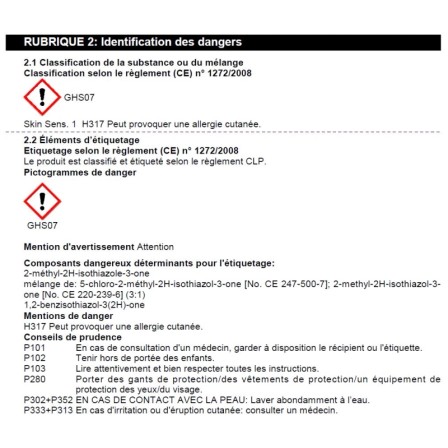 RUBRIQUE 2: Identification des dangers

2.1 Classification de la substance ou du mélange
Classification selon le règlement (CE) n° 1272/2008

GHS07

Skin Sens. 1 H317 Peut provoquer une allergie cutanée.

2.2 Éléments d'étiquetage
Etiquetage selon le règlement (CE) n° 1272/2008
Le produit est classifié et étiqueté selon le règlement CLP.
Pictogrammes de danger

GHS07

Mention d'avertissement Attention

Composants dangereux déterminants pour l'étiquetage:
2-méthyl-2H-isothiazole-3-one
mélange de: 5-chloro-2-méthyl-2H-isothiazol-3-one [No. CE 247-500-7]; 2-methyl-2H-isothiazol-3-one [No. CE 220-239-6] (3:1)
1,2-benzisothiazol-3(2H)-one
Mentions de danger
H317 Peut provoquer une allergie cutanée.
Conseils de prudence
P101 En cas de consultation d'un médecin, garder à disposition le récipient ou l'étiquette.
P102 Tenir hors de portée des enfants.
P103 Lire attentivement et bien respecter toutes les instructions.
P280 Porter des gants de protection/des vêtements de protection/un équipement de protection des yeux/du visage.
P302+P352 EN CAS DE CONTACT AVEC LA PEAU: Laver abondamment à l'eau.
P333+P313 En cas d'irritation ou d'éruption cutanée: consulter un médecin.